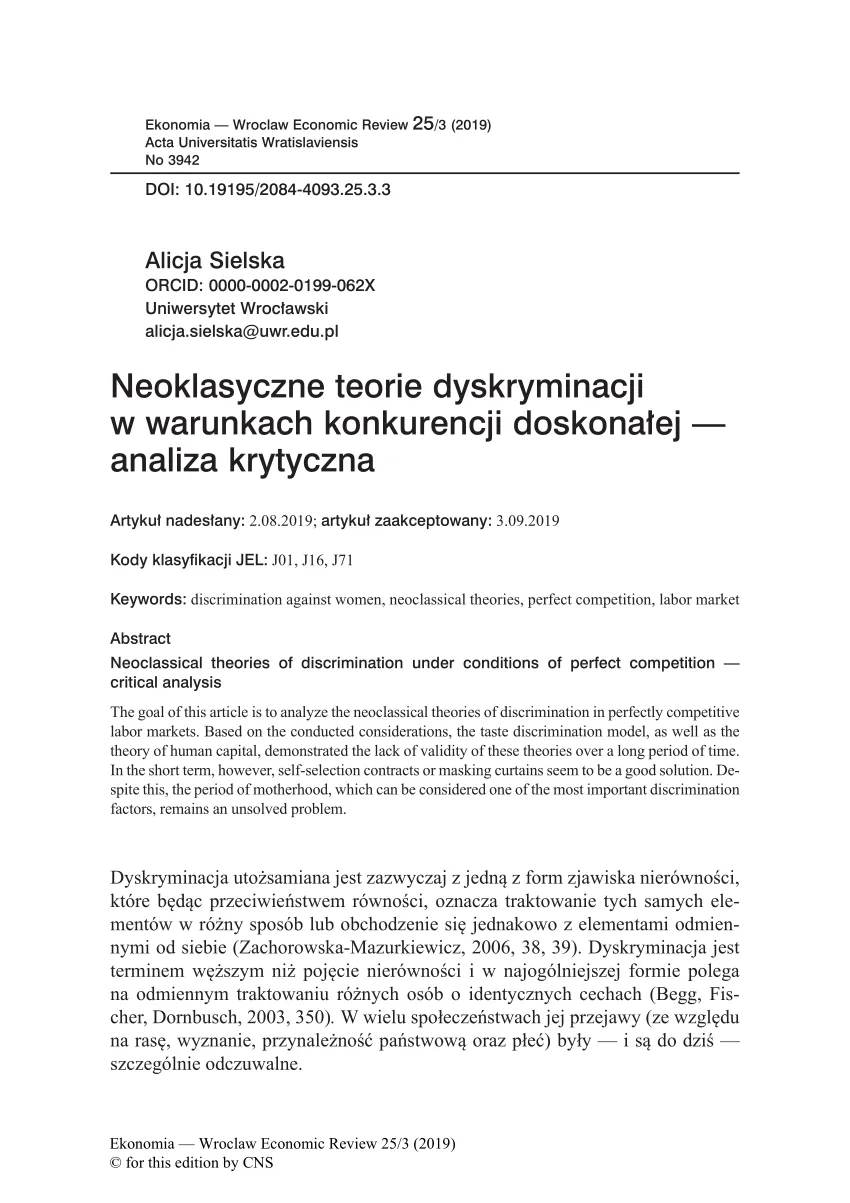 Ekonomia — Wroclaw Economic Review 25/3 (2019)
Acta Universitatis Wratislaviensis
No 3942

DOI: 10.19195/2084-4093.25.3.3

Alicja Sielska
ORCID: 0000-0002-0199-062X
Uniwersytet Wrocławski
alicja.sielska@uwr.edu.pl

Neoklasyczne teorie dyskryminacji w warunkach konkurencji doskonałej — analiza krytyczna

Artykuł nadesłany: 2.08.2019; artykuł zaakceptowany: 3.09.2019

Kody klasyfikacji JEL: J01, J16, J71

Keywords: discrimination against women, neoclassical theories, perfect competition, labor market

Abstract

Neoclassical theories of discrimination under conditions of perfect competition — critical analysis

The goal of this article is to analyze the neoclassical theories of discrimination in perfectly competitive labor markets. Based on the conducted considerations, the taste discrimination model, as well as the theory of human capital, demonstrated the lack of validity of these theories over a long period of time. In the short term, however, self-selection contracts or masking curtains seem to be a good solution. Despite this, the period of motherhood, which can be considered one of the most important discrimination factors, remains an unsolved problem.

Dyskryminacja utożsamiana jest zazwyczaj z jedną z form zjawiska nierówności, które będąc przeciwieństwem równości, oznacza traktowanie tych samych elementów w różny sposób lub obchodzenie się jednakowo z elementami odmiennymi od siebie (Zachorowska-Mazurkiewicz, 2006, 38, 39). Dyskryminacja jest terminem węższym niż pojęcie nierówności i w najogólniejszej formie polega na odmiennym traktowaniu różnych osób o identycznych cechach (Begg, Fischer, Dornbusch, 2003, 350). W wielu społeczeństwach jej przejawy (ze względu na rasę, wyznanie, przynależność państwową oraz płeć) były — i są do dziś — szczególnie odczuwalne.

Ekonomia — Wroclaw Economic Review 25/3 (2019)
© for this edition by CNS